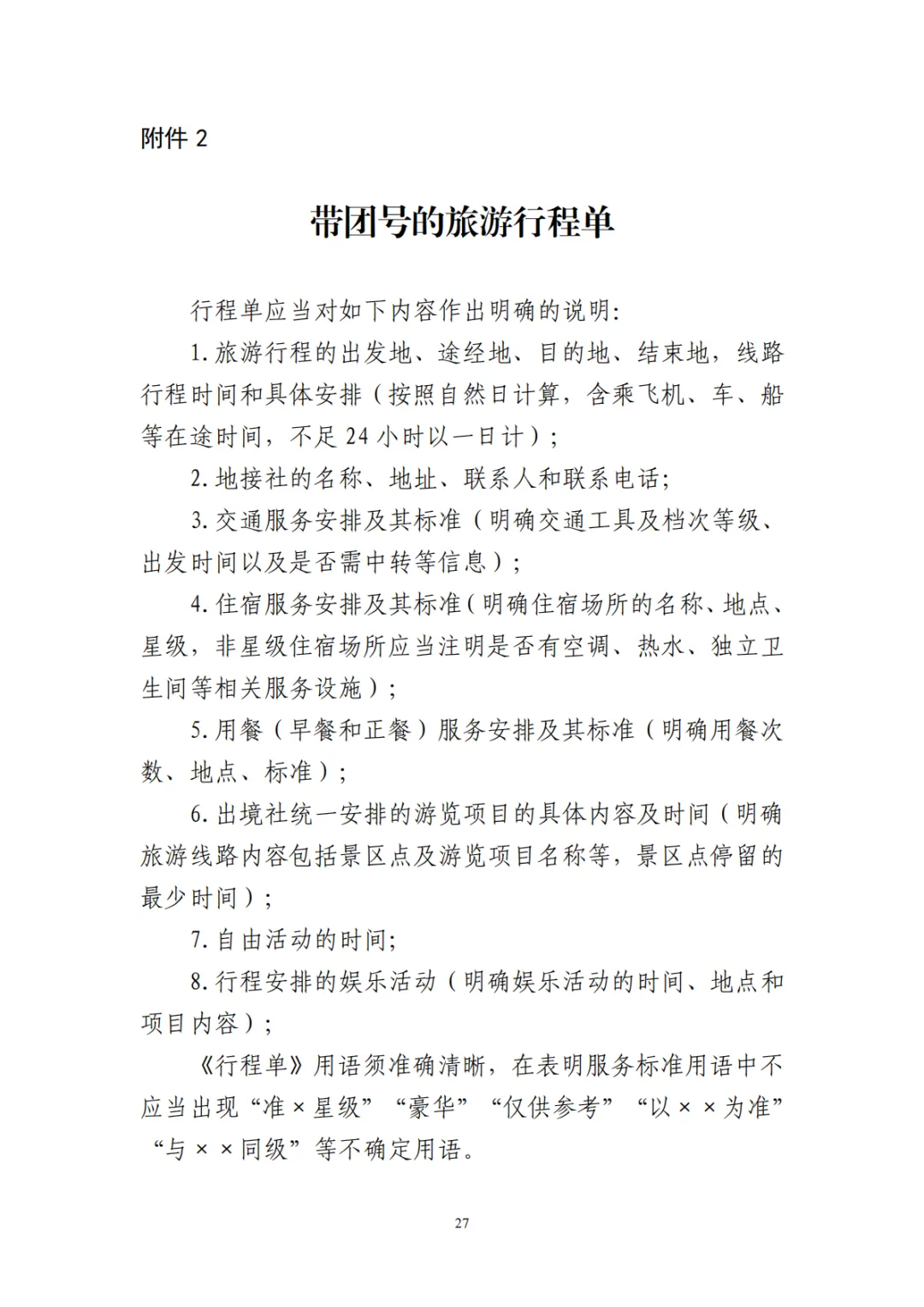 附件 2

带团号的旅游行程单

行程单应当对如下内容作出明确的说明:

1. 旅游行程的出发地、途经地、目的地、结束地，线路行程时间和具体安排（按照自然日计算，含乘飞机、车、船等在途时间，不足 24 小时以一日计）;

2. 地接社的名称、地址、联系人和联系电话;

3. 交通服务安排及其标准（明确交通工具及档次等级、出发时间以及是否需中转等信息）;

4. 住宿服务安排及其标准（明确住宿场所的名称、地点、星级，非星级住宿场所应当注明是否有空调、热水、独立卫生间等相关服务设施）;

5. 用餐（早餐和正餐）服务安排及其标准（明确用餐次数、地点、标准）;

6. 出境社统一安排的游览项目的具体内容及时间（明确旅游线路内容包括景区点及游览项目名称等，景区点停留的最少时间）;

7. 自由活动的时间;

8. 行程安排的娱乐活动（明确娱乐活动的时间、地点和项目内容）;

《行程单》用语须准确清晰，在表明服务标准用语中不应当出现“准×星级”“豪华”“仅供参考”“以××为准”“与××同级”等不确定用语。

27